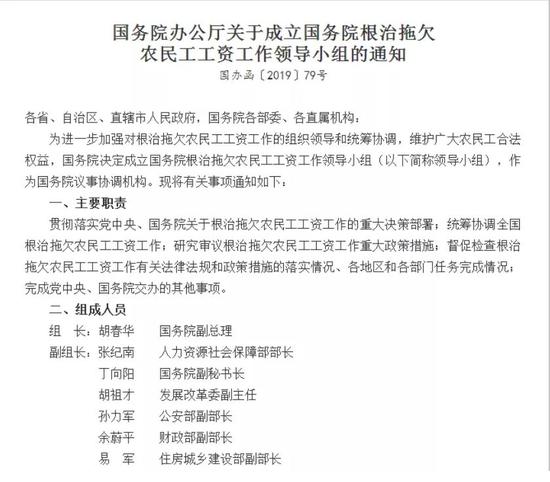 国务院办公厅关于成立国务院根治拖欠农民工工资工作领导小组的通知
国办函〔2019〕79号

各省、自治区、直辖市人民政府，国务院各部委、各直属机构：

为进一步加强对根治拖欠农民工工资工作的组织领导和统筹协调，维护广大农民工合法权益，国务院决定成立国务院根治拖欠农民工工资工作领导小组（以下简称领导小组），作为国务院议事协调机构。现将有关事项通知如下：

一、主要职责

贯彻落实党中央、国务院关于根治拖欠农民工工资工作的重大决策部署；统筹协调全国根治拖欠农民工工资工作；研究审议根治拖欠农民工工资工作重大政策措施；督促检查根治拖欠农民工工资工作有关法律法规和政策措施的落实情况、各地区和各部门任务完成情况；完成党中央、国务院交办的其他事项。

二、组成人员

组　长：胡春华　国务院副总理
副组长：张纪南　人力资源社会保障部部长
丁向阳　国务院副秘书长
胡祖才　发展改革委副主任
孙力军　公安部副部长
余蔚平　财政部副部长
易　军　住房城乡建设部副部长